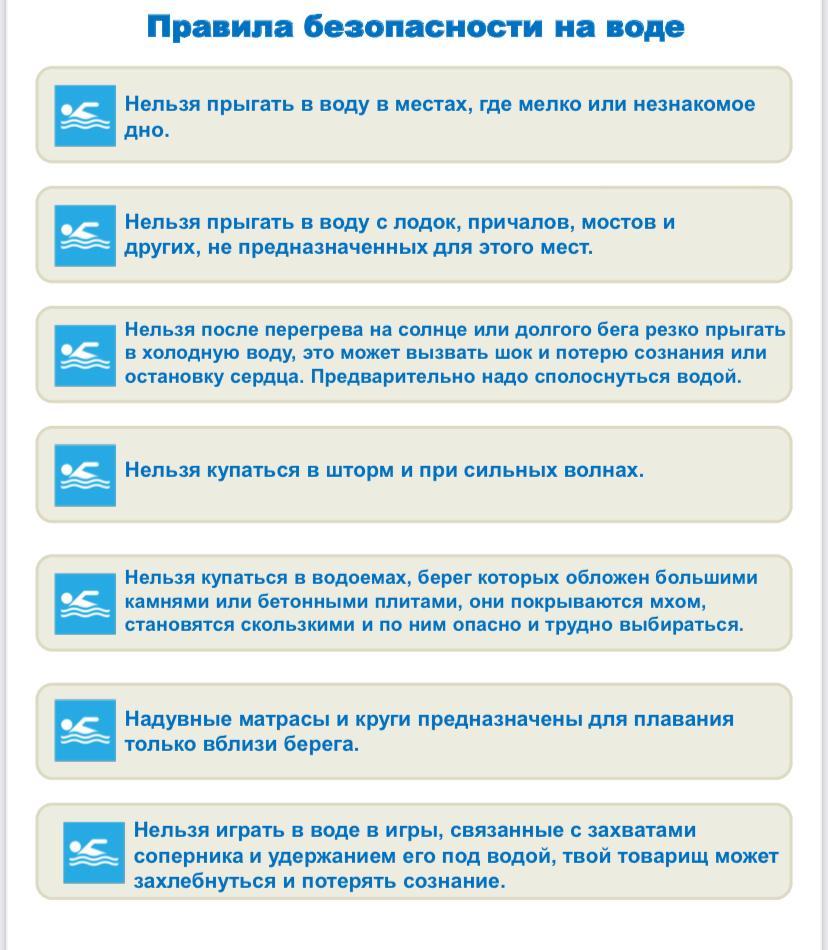 Правила безопасности на воде

Нельзя прыгать в воду в местах, где мелко или незнакомое дно.

Нельзя прыгать в воду с лодок, причалов, мостов и других, не предназначенных для этого мест.

Нельзя после перегрева на солнце или долгого бега резко прыгать в холодную воду, это может вызвать шок и потерю сознания или остановку сердца. Предварительно надо сполоснуться водой.

Нельзя купаться в шторм и при сильных волнах.

Нельзя купаться в водоемах, берег которых обложен большими камнями или бетонными плитами, они покрываются мхом, становятся скользкими и по ним опасно и трудно выбираться.

Надувные матрасы и круги предназначены для плавания только вблизи берега.

Нельзя играть в воде в игры, связанные с захватами соперника и удержанием его под водой, твой товарищ может захлебнуться и потерять сознание.